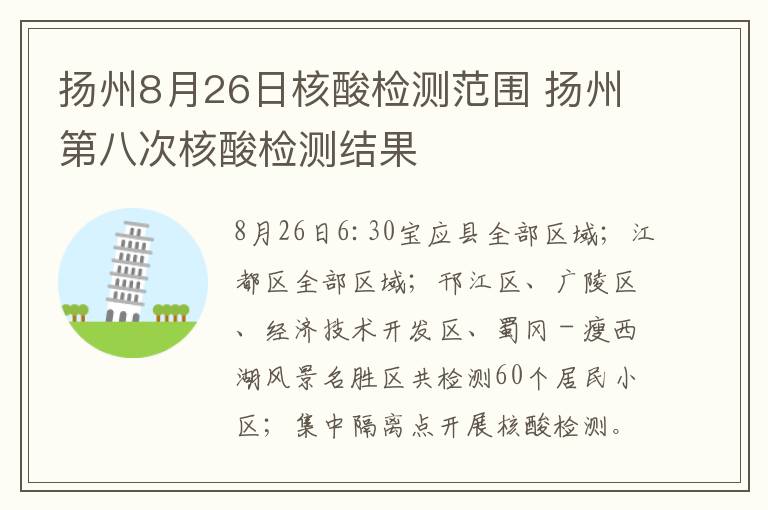 扬州8月26日核酸检测范围 扬州第八次核酸检测结果

8月26日6:30宝应县全部区域；江都区全部区域；邗江区、广陵区、经济技术开发区、蜀冈－瘦西湖风景名胜区共检测60个居民小区；集中隔离点开展核酸检测。